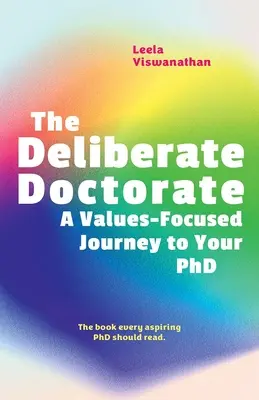 Leela Viswanathan

The Deliberate Doctorate

A Values-Focused Journey to Your PhD

The book every aspiring PhD should read.